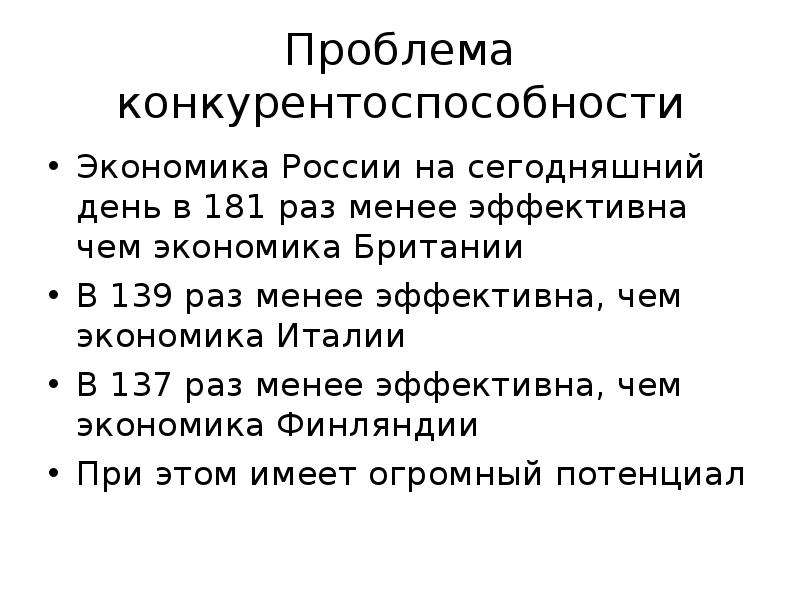 Проблема конкурентоспособности

• Экономика России на сегодняшний день в 181 раз менее эффективна чем экономика Британии
• В 139 раз менее эффективна, чем экономика Италии
• В 137 раз менее эффективна, чем экономика Финляндии
• При этом имеет огромный потенциал